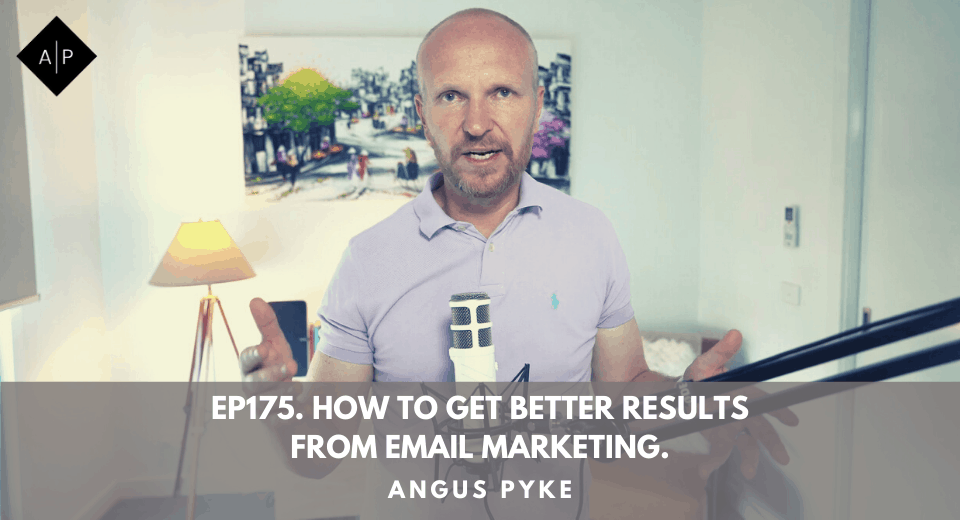 A|P

EP175. HOW TO GET BETTER RESULTS FROM EMAIL MARKETING.

ANGUS PYKE